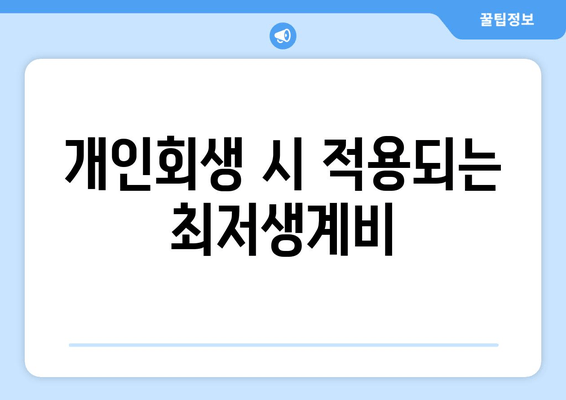 꿀팁정보

개인회생 시 적용되는 최저생계비